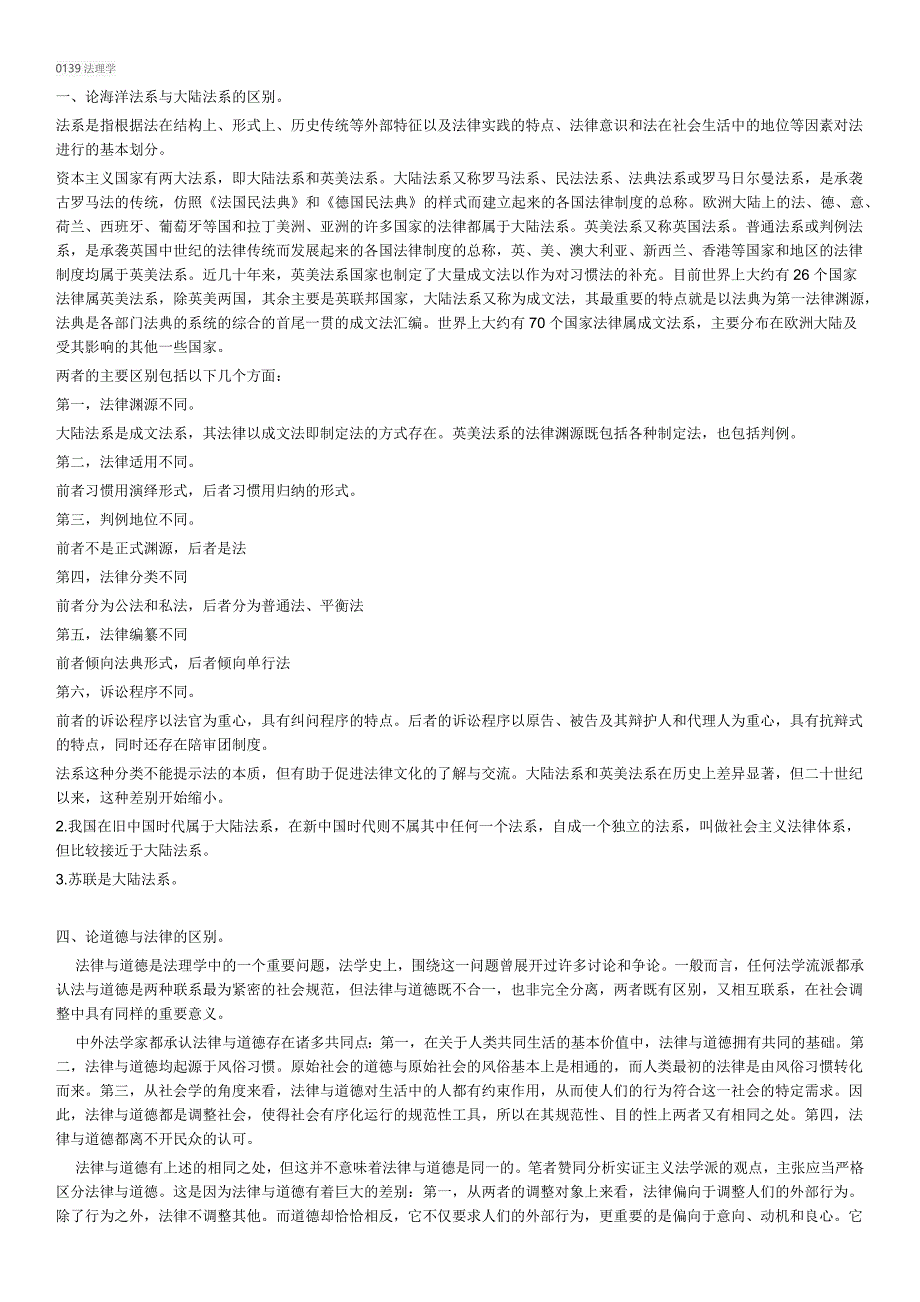 0139 法理学

一、论海洋法系与大陆法系的区别。

法系是指根据法在结构上、形式上、历史传统等外部特征以及法律实践的特点、法律意识和法在社会生活中的地位等因素对法进行的基本划分。

资本主义国家有两大法系，即大陆法系和英美法系。大陆法系又称罗马法系、民法法系、法典法系或罗马日尔曼法系，是承袭古罗马法的传统，仿照《法国民法典》和《德国民法典》的样式而建立起来的各国法律制度的总称。欧洲大陆上的法、德、意、荷兰、西班牙、葡萄牙等国和拉丁美洲、亚洲的许多国家的法律都属于大陆法系。英美法系又称英国法系。普通法系或判例法系，是承袭英国中世纪的法律传统而发展起来的各国法律制度的总称，英、美、澳大利亚、新西兰、香港等国家和地区的法律制度均属于英美法系。近几十年来，英美法系国家也制定了大量成文法以作为对习惯法的补充。目前世界上大约有 26 个国家法律属英美法系，除英美两国，其余主要是英联邦国家，大陆法系又称为成文法，其最重要的特点就是以法典为第一法律渊源，法典是各部门法典的系统的综合的首尾一贯的成文法汇编。世界上大约有 70 个国家法律属成文法系，主要分布在欧洲大陆及受其影响的其他一些国家。

两者的主要区别包括以下几个方面：

第一，法律渊源不同。

大陆法系是成文法系，其法律以成文法即制定法的方式存在。英美法系的法律渊源既包括各种制定法，也包括判例。

第二，法律适用不同。

前者习惯用演绎形式，后者习惯用归纳的形式。

第三，判例地位不同。

前者不是正式渊源，后者是法

第四，法律分类不同

前者分为公法和私法，后者分为普通法、平衡法

第五，法律编纂不同

前者倾向法典形式，后者倾向单行法

第六，诉讼程序不同。

前者的诉讼程序以法官为重心，具有纠问程序的特点。后者的诉讼程序以原告、被告及其辩护人和代理人为重心，具有抗辩式的特点，同时还存在陪审团制度。

法系这种分类不能提示法的本质，但有助于促进法律文化的了解与交流。大陆法系和英美法系在历史上差异显著，但二十世纪以来，这种差别开始缩小。

2.我国在旧中国时代属于大陆法系，在新中国时代则不属其中任何一个法系，自成一个独立的法系，叫做社会主义法律体系，但比较接近于大陆法系。

3.苏联是大陆法系。

四、论道德与法律的区别。

法律与道德是法理学中的一个重要问题，法学史上，围绕这一问题曾展开过许多讨论和争论。一般而言，任何法学流派都承认法与道德是两种联系最为紧密的社会规范，但法律与道德既不合一，也非完全分离，两者既有区别，又相互联系，在社会调整中具有同样的重要意义。

中外法学家都承认法律与道德存在诸多共同点：第一，在关于人类共同生活的基本价值中，法律与道德拥有共同的基础。第二，法律与道德均起源于风俗习惯。原始社会的道德与原始社会的风俗基本上是相通的，而人类最初的法律是由风俗习惯转化而来。第三，从社会学的角度来看，法律与道德对生活中的人都有约束作用，从而使人们的行为符合这一社会的特定需求。因此，法律与道德都是调整社会，使得社会有序化运行的规范性工具，所以在其规范性、目的性上两者又有相同之处。第四，法律与道德都离不开民众的认可。

法律与道德有上述的相同之处，但这并不意味着法律与道德是同一的。笔者赞同分析实证主义法学派的观点，主张应当严格区分法律与道德。这是因为法律与道德有着巨大的差别：第一，从两者的调整对象上来看，法律偏向于调整人们的外部行为。除了行为之外，法律不调整其他。而道德却恰恰相反，它不仅要求人们的外部行为，更重要的是偏向于意向、动机和良心。它